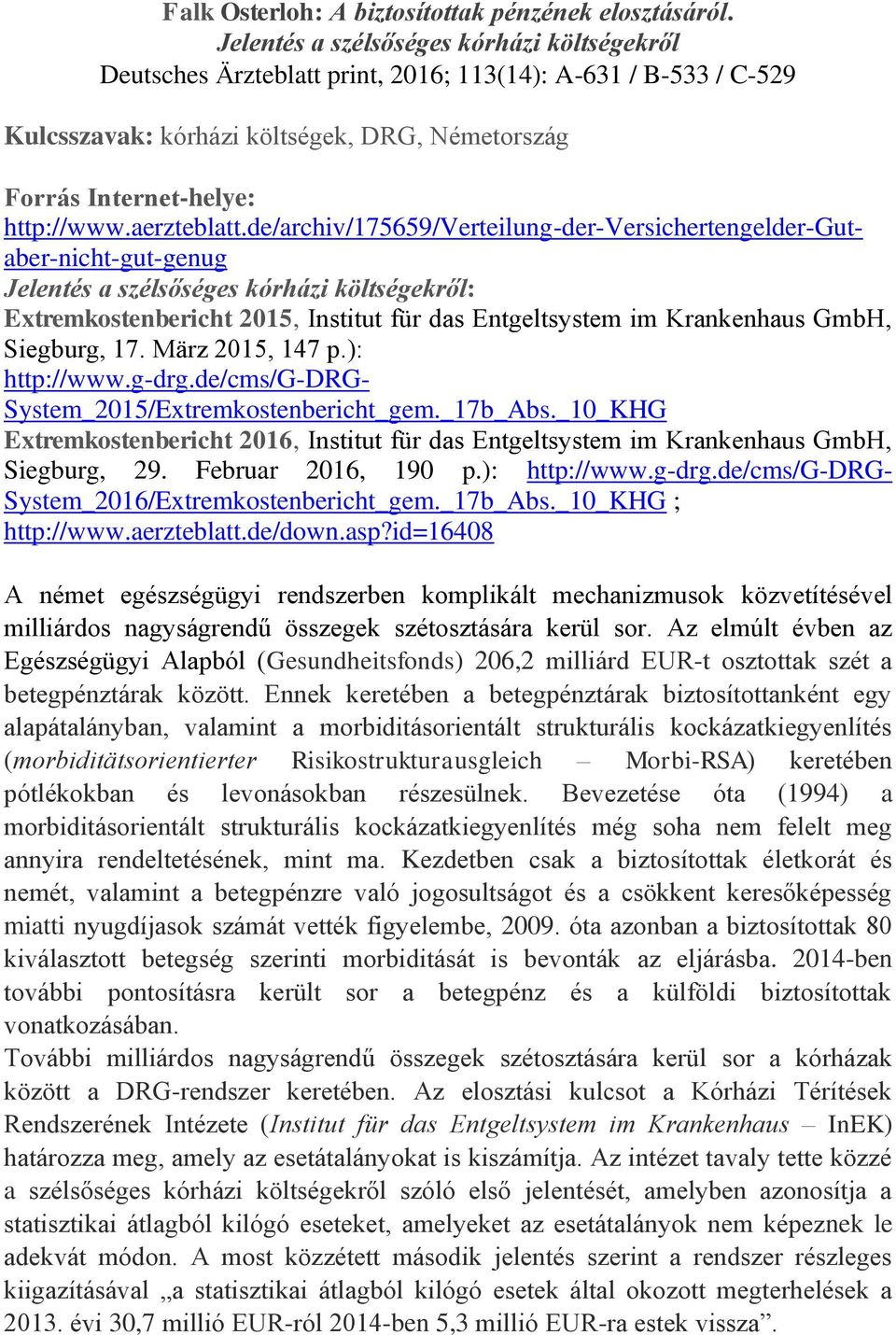 Falk Osterloh: A biztosítottak pénzének elosztásáról.
Jelentés a szélsőséges kórházi költségekről
Deutsches Ärzteblatt print, 2016; 113(14): A-631 / B-533 / C-529

Kulcsszavak: kórházi költségek, DRG, Németország

Forrás Internet-helye:
http://www.aerzteblatt.de/archiv/175659/Verteilung-der-Versichertengelder-Gut-aber-nicht-gut-genug
Jelentés a szélsőséges kórházi költségekről:
Extremkostenbericht 2015, Institut für das Entgeltsystem im Krankenhaus GmbH, Siegburg, 17. März 2015, 147 p.): http://www.g-drg.de/cms/G-DRG-System_2015/Extremkostenbericht_gem._17b_Abs._10_KHG
Extremkostenbericht 2016, Institut für das Entgeltsystem im Krankenhaus GmbH, Siegburg, 29. Februar 2016, 190 p.): http://www.g-drg.de/cms/G-DRG-System_2016/Extremkostenbericht_gem._17b_Abs._10_KHG ; http://www.aerzteblatt.de/down.asp?id=16408

A német egészségügyi rendszerben komplikált mechanizmusok közvetítésével milliárdos nagyságrendű összegek szétosztására kerül sor. Az elmúlt évben az Egészségügyi Alapból (Gesundheitsfonds) 206,2 milliárd EUR-t osztottak szét a betegpénztárak között. Ennek keretében a betegpénztárak biztosítottanként egy alapátalányban, valamint a morbiditásorientált strukturális kockázatkiegyenlítés (morbiditätsorientierter Risikostrukturausgleich – Morbi-RSA) keretében pótlékokban és levonásokban részesülnek. Bevezetése óta (1994) a morbiditásorientált strukturális kockázatkiegyenlítés még soha nem felelt meg annyira rendeltetésének, mint ma. Kezdetben csak a biztosítottak életkorát és nemét, valamint a betegpénzre való jogosultságot és a csökkent keresőképesség miatti nyugdíjasok számát vették figyelembe, 2009. óta azonban a biztosítottak 80 kiválasztott betegség szerinti morbiditását is bevonták az eljárásba. 2014-ben további pontosításra került sor a betegpénz és a külföldi biztosítottak vonatkozásában.
További milliárdos nagyságrendű összegek szétosztására kerül sor a kórházak között a DRG-rendszer keretében. Az elosztási kulcsot a Kórházi Térítések Rendszerének Intézete (Institut für das Entgeltsystem im Krankenhaus – InEK) határozza meg, amely az esetátalányokat is kiszámítja. Az intézet tavaly tette közzé a szélsőséges kórházi költségekről szóló első jelentését, amelyben azonosítja a statisztikai átlagból kilógó eseteket, amelyeket az esetátalányok nem képeznek le adekvát módon. A most közzétett második jelentés szerint a rendszer részleges kiigazításával „a statisztikai átlagból kilógó esetek által okozott megterhelések a 2013. évi 30,7 millió EUR-ról 2014-ben 5,3 millió EUR-ra estek vissza”.